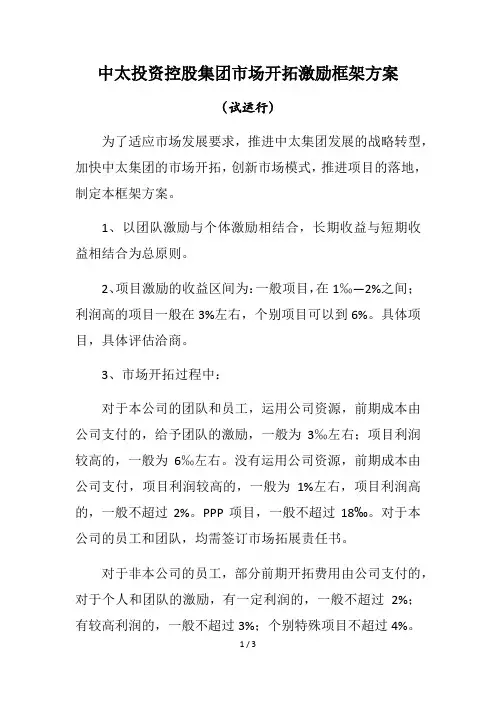 中太投资控股集团市场开拓激励框架方案

（试运行）

为了适应市场发展要求，推进中太集团发展的战略转型，加快中太集团的市场开拓，创新市场模式，推进项目的落地，制定本框架方案。

1、以团队激励与个体激励相结合，长期收益与短期收益相结合为总原则。

2、项目激励的收益区间为：一般项目，在 1‰—2%之间；利润高的项目一般在 3%左右，个别项目可以到 6%。具体项目，具体评估洽商。

3、市场开拓过程中：

对于本公司的团队和员工，运用公司资源，前期成本由公司支付的，给予团队的激励，一般为 3‰左右；项目利润较高的，一般为 6‰左右。没有运用公司资源，前期成本由公司支付，项目利润较高的，一般为 1%左右，项目利润高的，一般不超过 2%。PPP 项目，一般不超过 18‰。对于本公司的员工和团队，均需签订市场拓展责任书。

对于非本公司的员工，部分前期开拓费用由公司支付的，对于个人和团队的激励，有一定利润的，一般不超过 2%；有较高利润的，一般不超过 3%；个别特殊项目不超过 4%。

1 / 3